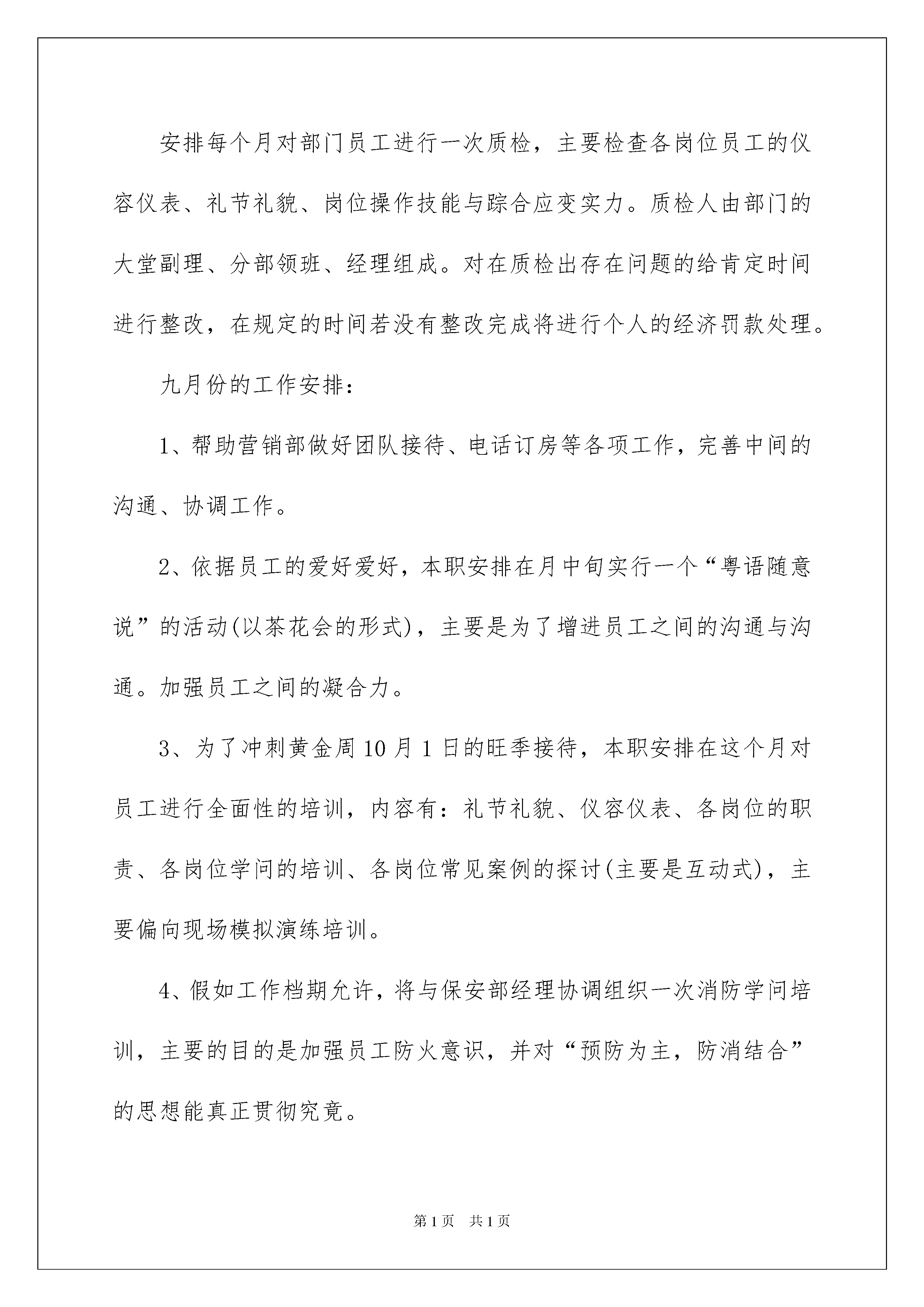 安排每个月对部门员工进行一次质检，主要检查各岗位员工的仪容仪表、礼节礼貌、岗位操作技能与踪合应变实力。质检人由部门的大堂副理、分部领班、经理组成。对在质检出存在问题的给肯定时间进行整改，在规定的时间若没有整改完成将进行个人的经济罚款处理。

九月份的工作安排：

1、帮助营销部做好团队接待、电话订房等各项工作，完善中间的沟通、协调工作。

2、依据员工的爱好爱好，本职安排在月中旬实行一个“粤语随意说”的活动(以茶花会的形式)，主要是为了增进员工之间的沟通与沟通。加强员工之间的凝合力。

3、为了冲刺黄金周10月1日的旺季接待，本职安排在这个月对员工进行全面性的培训，内容有：礼节礼貌、仪容仪表、各岗位的职责、各岗位学问的培训、各岗位常见案例的探讨(主要是互动式)，主要偏向现场模拟演练培训。

4、假如工作档期允许，将与保安部经理协调组织一次消防学问培训，主要的目的是加强员工防火意识，并对“预防为主，防消结合”的思想能真正贯彻究竟。

第1页　共1页